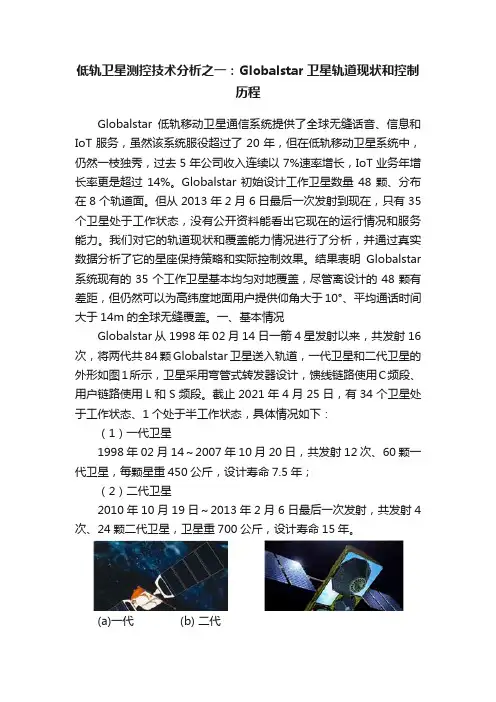 低轨卫星测控技术分析之一：Globalstar 卫星轨道现状和控制历程

Globalstar 低轨移动卫星通信系统提供了全球无缝话音、信息和 IoT 服务，虽然该系统服役超过了 20 年，但在低轨移动卫星系统中，仍然一枝独秀，过去 5 年公司收入连续以 7%速率增长，IoT 业务年增长率更是超过 14%。Globalstar 初始设计工作卫星数量 48 颗、分布在 8 个轨道面。但从 2013 年 2 月 6 日最后一次发射到现在，只有 35 个卫星处于工作状态，没有公开资料能看出它现在的运行情况和服务能力。我们对它的轨道现状和覆盖能力情况进行了分析，并通过真实数据分析了它的星座保持策略和实际控制效果。结果表明 Globalstar 系统现有的 35 个工作卫星基本均匀对地覆盖，尽管离设计的 48 颗有差距，但仍然可以为高纬度地面用户提供仰角大于 10°、平均通话时间大于 14m 的全球无缝覆盖。一、基本情况

Globalstar 从 1998 年 02 月 14 日一箭 4 星发射以来，共发射 16 次，将两代共 84 颗 Globalstar 卫星送入轨道，一代卫星和二代卫星的外形如图 1 所示，卫星采用弯管式转发器设计，馈线链路使用 C 频段、用户链路使用 L 和 S 频段。截止 2021 年 4 月 25 日，有 34 个卫星处于工作状态、1 个处于半工作状态，具体情况如下：

（1）一代卫星

1998 年 02 月 14～2007 年 10 月 20 日，共发射 12 次、60 颗一代卫星，每颗星重 450 公斤，设计寿命 7.5 年；

（2）二代卫星

2010 年 10 月 19 日～2013 年 2 月 6 日最后一次发射，共发射 4 次、24 颗二代卫星，卫星重 700 公斤，设计寿命 15 年。

(a)一代 (b) 二代